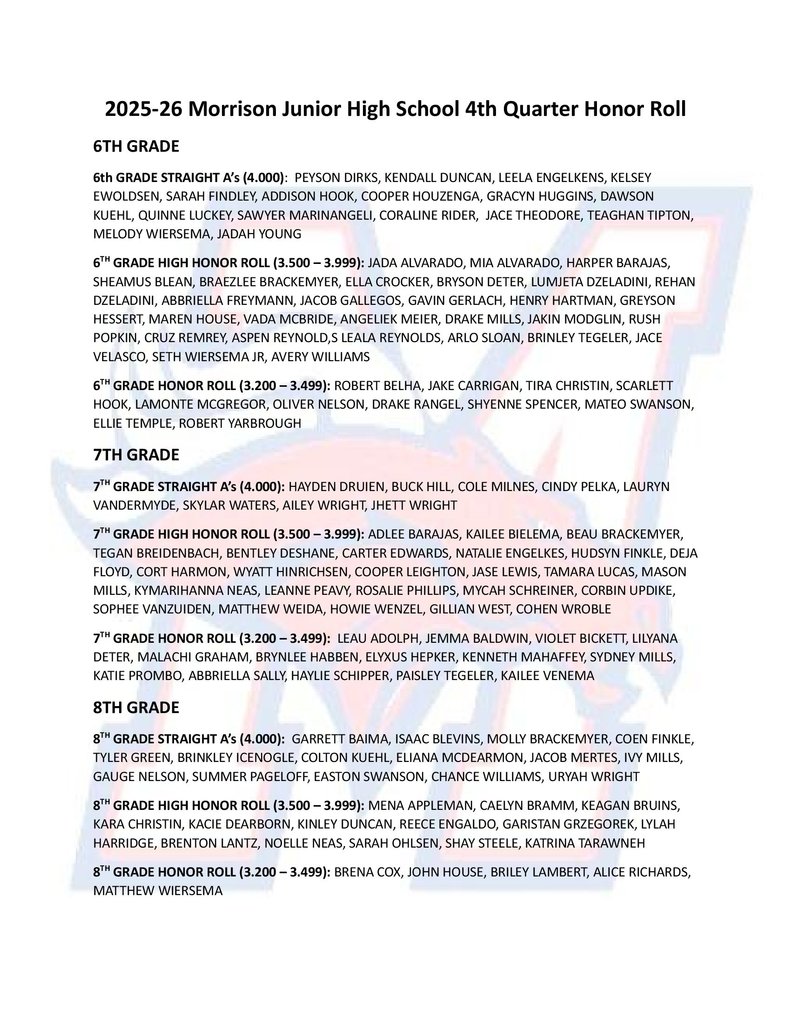 2025-26 Morrison Junior High School 4th Quarter Honor Roll

6TH GRADE

6th GRADE STRAIGHT A's (4.000): PEYSON DIRKS, KENDALL DUNCAN, LEELA ENGELKENS, KELSEY EWOLDSEN, SARAH FINDLEY, ADDISON HOOK, COOPER HOUZENGA, GRACYN HUGGINS, DAWSON KUEHL, QUINNE LUCKEY, SAWYER MARINANGELI, CORALINE RIDER, JACE THEODORE, TEAGHAN TIPTON, MELODY WIERSEMA, JADAH YOUNG

6$^{TH}$ GRADE HIGH HONOR ROLL (3.500 – 3.999): JADA ALVARADO, MIA ALVARADO, HARPER BARAJAS, SHEAMUS BLEAN, BRAEZLEE BRACKEMYER, ELLA CROCKER, BRYSON DETER, LUMJETA DZELADINI, REHAN DZELADINI, ABBRIELLA FREYMANN, JACOB GALLEGOS, GAVIN GERLACH, HENRY HARTMAN, GREYSON HESSERT, MAREN HOUSE, VADA MCBRIDE, ANGELIEK MEIER, DRAKE MILLS, JAKIN MODGLIN, RUSH POPKIN, CRUZ REMREY, ASPEN REYNOLD,S LEALA REYNOLDS, ARLO SLOAN, BRINLEY TEGELER, JACE VELASCO, SETH WIERSEMA JR, AVERY WILLIAMS

6$^{TH}$ GRADE HONOR ROLL (3.200 – 3.499): ROBERT BELHA, JAKE CARRIGAN, TIRA CHRISTIN, SCARLETT HOOK, LAMONTE MCGREGOR, OLIVER NELSON, DRAKE RANGEL, SHYENNE SPENCER, MATEO SWANSON, ELLIE TEMPLE, ROBERT YARBROUGH

7TH GRADE

7$^{TH}$ GRADE STRAIGHT A's (4.000): HAYDEN DRUIEN, BUCK HILL, COLE MILNES, CINDY PELKA, LAURYN VANDERMYDE, SKYLAR WATERS, AILEY WRIGHT, JHETT WRIGHT

7$^{TH}$ GRADE HIGH HONOR ROLL (3.500 – 3.999): ADLEE BARAJAS, KAILEE BIELEMA, BEAU BRACKEMYER, TEGAN BREIDENBACH, BENTLEY DESHANE, CARTER EDWARDS, NATALIE ENGELKES, HUDSYN FINKLE, DEJA FLOYD, CORT HARMON, WYATT HINRICHSEN, COOPER LEIGHTON, JASE LEWIS, TAMARA LUCAS, MASON MILLS, KYMARIHANNA NEAS, LEANNE PEAVY, ROSALIE PHILLIPS, MYCAH SCHREINER, CORBIN UPDIKE, SOPHEE VANZUIDEN, MATTHEW WEIDA, HOWIE WENZEL, GILLIAN WEST, COHEN WROBLE

7$^{TH}$ GRADE HONOR ROLL (3.200 – 3.499): LEAU ADOLPH, JEMMA BALDWIN, VIOLET BICKETT, LILYANA DETER, MALACHI GRAHAM, BRYNLEE HABBEN, ELYXUS HEPKER, KENNETH MAHAFFEY, SYDNEY MILLS, KATIE PROMBO, ABBRIELLA SALLY, HAYLIE SCHIPPER, PAISLEY TEGELER, KAILEE VENEMA

8TH GRADE

8$^{TH}$ GRADE STRAIGHT A's (4.000): GARRETT BAIMA, ISAAC BLEVINS, MOLLY BRACKEMYER, COEN FINKLE, TYLER GREEN, BRINKLEY ICENOGLE, COLTON KUEHL, ELIANA MCDEARMON, JACOB MERTES, IVY MILLS, GAUGE NELSON, SUMMER PAGELOFF, EASTON SWANSON, CHANCE WILLIAMS, URYAH WRIGHT

8$^{TH}$ GRADE HIGH HONOR ROLL (3.500 – 3.999): MENA APPLEMAN, CAELYN BRAMM, KEAGAN BRUINS, KARA CHRISTIN, KACIE DEARBORN, KINLEY DUNCAN, REECE ENGALDO, GARISTAN GRZEGOREK, LYLAH HARRIDGE, BRENTON LANTZ, NOELLE NEAS, SARAH OHLSEN, SHAY STEELE, KATRINA TARAWNEH

8$^{TH}$ GRADE HONOR ROLL (3.200 – 3.499): BRENA COX, JOHN HOUSE, BRILEY LAMBERT, ALICE RICHARDS, MATTHEW WIERSEMA